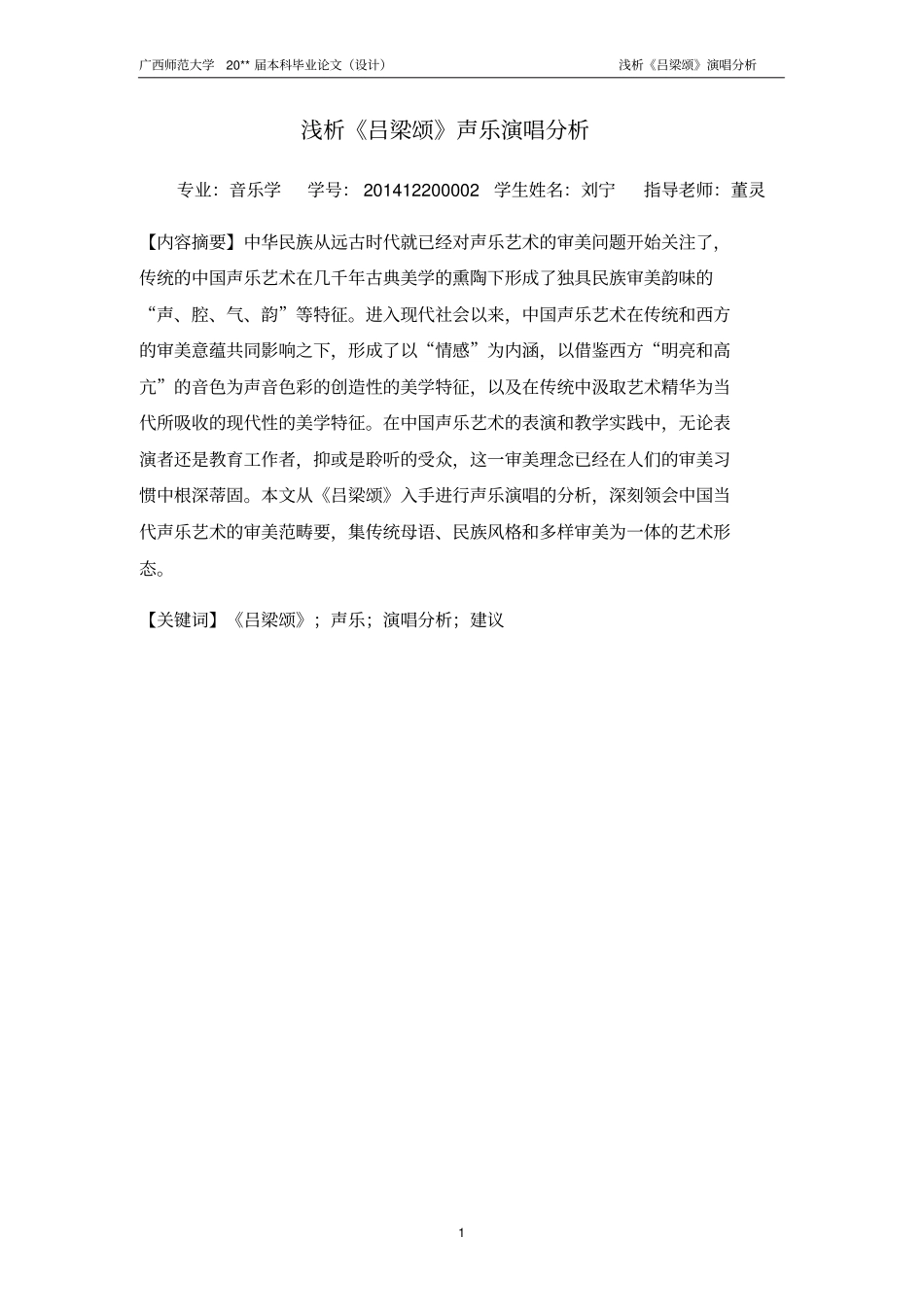 广西师范大学 20** 届本科毕业论文（设计） 浅析《吕梁颂》演唱分析

浅析《吕梁颂》声乐演唱分析

专业：音乐学 学号：201412200002 学生姓名：刘宁 指导老师：董灵

【内容摘要】中华民族从远古时代就已经对声乐艺术的审美问题开始关注了，传统的中国声乐艺术在几千年古典美学的熏陶下形成了独具民族审美韵味的“声、腔、气、韵”等特征。进入现代社会以来，中国声乐艺术在传统和西方的审美意蕴共同影响之下，形成了以“情感”为内涵，以借鉴西方“明亮和高亢”的音色为声音色彩的创造性的美学特征，以及在传统中汲取艺术精华为当代所吸收的现代性的美学特征。在中国声乐艺术的表演和教学实践中，无论表演者还是教育工作者，抑或是聆听的受众，这一审美理念已经在人们的审美习惯中根深蒂固。本文从《吕梁颂》入手进行声乐演唱的分析，深刻领会中国当代声乐艺术的审美范畴要，集传统母语、民族风格和多样审美为一体的艺术形态。

【关键词】《吕梁颂》；声乐；演唱分析；建议

1